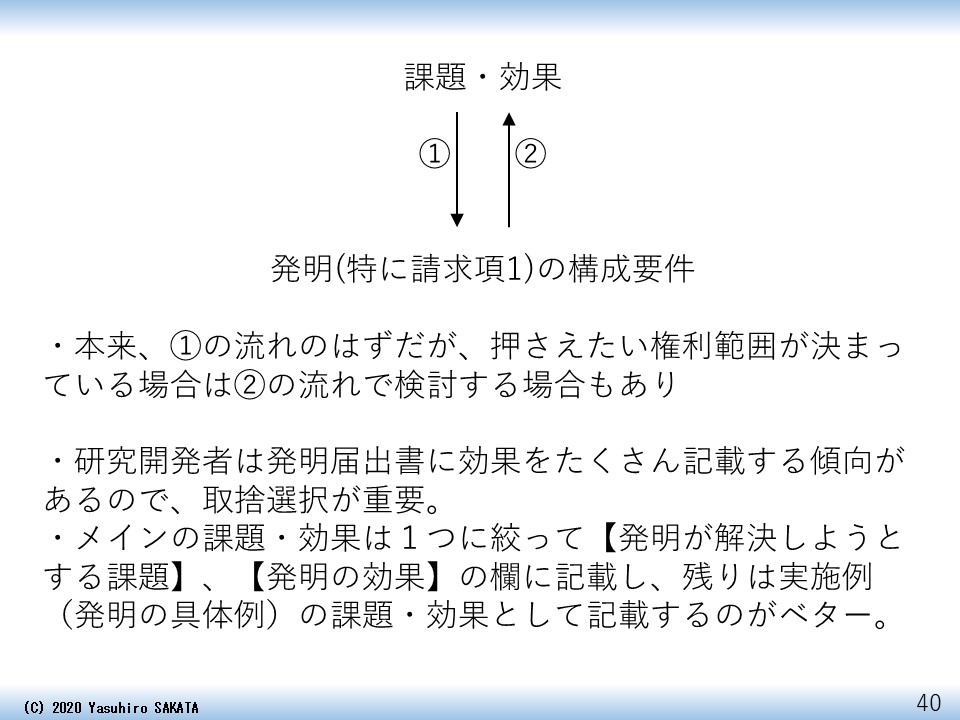 課題・効果

①　②

発明(特に請求項1)の構成要件

・本来、①の流れのはずだが、押さえたい権利範囲が決まっている場合は②の流れで検討する場合もあり

・研究開発者は発明届出書に効果をたくさん記載する傾向があるので、取捨選択が重要。
・メインの課題・効果は１つに絞って【発明が解決しようとする課題】、【発明の効果】の欄に記載し、残りは実施例（発明の具体例）の課題・効果として記載するのがベター。

(C) 2020 Yasuhiro SAKATA

40